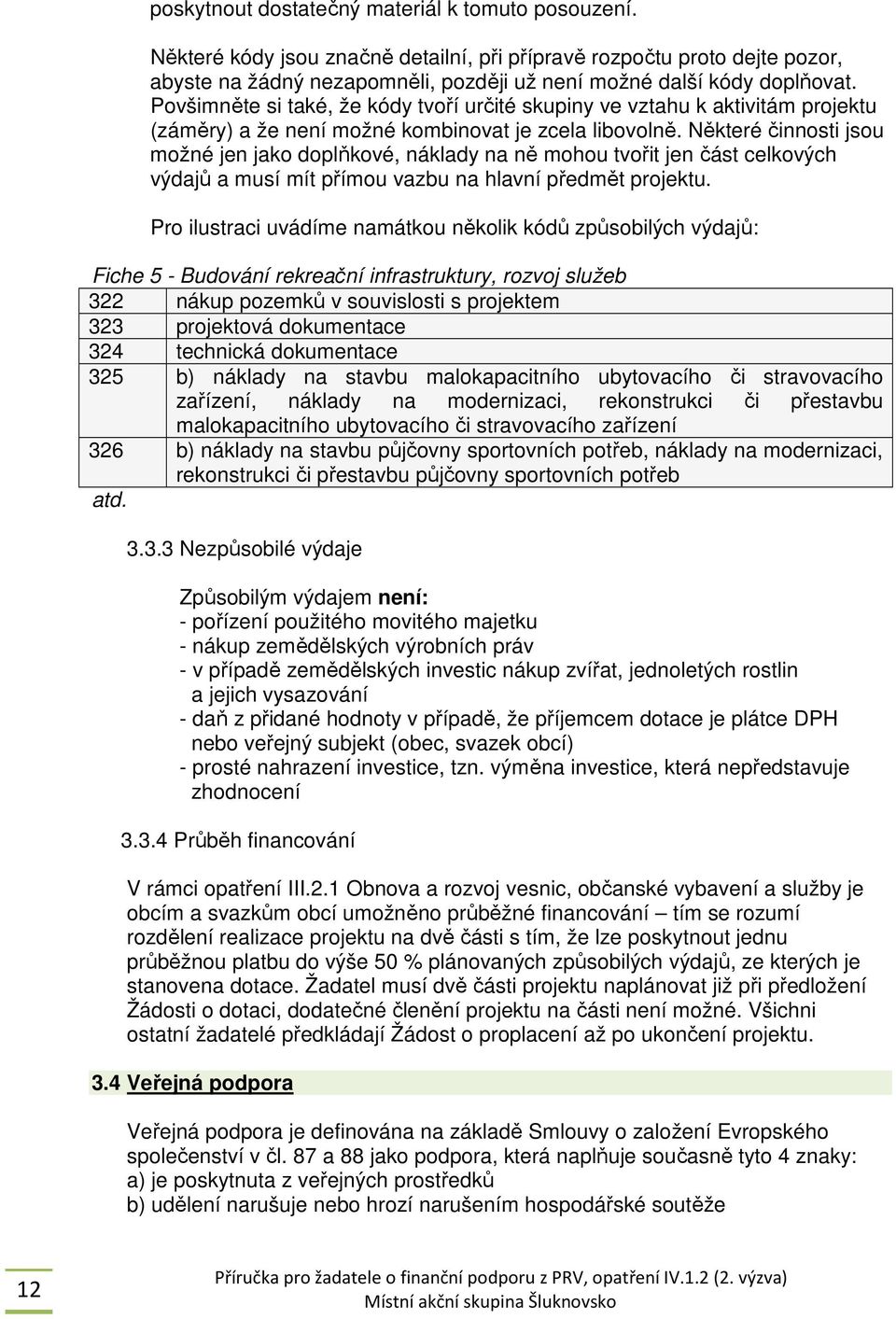 poskytnout dostatečný materiál k tomuto posouzení.

Některé kódy jsou značně detailní, při přípravě rozpočtu proto dejte pozor, abyste na žádný nezapomněli, později už není možné další kódy doplňovat. Povšimněte si také, že kódy tvoří určité skupiny ve vztahu k aktivitám projektu (záměry) a že není možné kombinovat je zcela libovolně. Některé činnosti jsou možné jen jako doplňkové, náklady na ně mohou tvořit jen část celkových výdajů a musí mít přímou vazbu na hlavní předmět projektu.

Pro ilustraci uvádíme namátkou několik kódů způsobilých výdajů:

Fiche 5 - Budování rekreační infrastruktury, rozvoj služeb

| 322 | nákup pozemků v souvislosti s projektem |
|---|---|
| 323 | projektová dokumentace |
| 324 | technická dokumentace |
| 325 | b) náklady na stavbu malokapacitního ubytovacího či stravovacího zařízení, náklady na modernizaci, rekonstrukci či přestavbu malokapacitního ubytovacího či stravovacího zařízení |
| 326 | b) náklady na stavbu půjčovny sportovních potřeb, náklady na modernizaci, rekonstrukci či přestavbu půjčovny sportovních potřeb |

atd.

3.3.3 Nezpůsobilé výdaje

Způsobilým výdajem není:
- pořízení použitého movitého majetku
- nákup zemědělských výrobních práv
- v případě zemědělských investic nákup zvířat, jednoletých rostlin a jejich vysazování
- daň z přidané hodnoty v případě, že příjemcem dotace je plátce DPH nebo veřejný subjekt (obec, svazek obcí)
- prosté nahrazení investice, tzn. výměna investice, která nepředstavuje zhodnocení

3.3.4 Průběh financování

V rámci opatření III.2.1 Obnova a rozvoj vesnic, občanské vybavení a služby je obcím a svazkům obcí umožněno průběžné financování – tím se rozumí rozdělení realizace projektu na dvě části s tím, že lze poskytnout jednu průběžnou platbu do výše 50 % plánovaných způsobilých výdajů, ze kterých je stanovena dotace. Žadatel musí dvě části projektu naplánovat již při předložení Žádosti o dotaci, dodatečné členění projektu na části není možné. Všichni ostatní žadatelé předkládají Žádost o proplacení až po ukončení projektu.

3.4 Veřejná podpora

Veřejná podpora je definována na základě Smlouvy o založení Evropského společenství v čl. 87 a 88 jako podpora, která naplňuje současně tyto 4 znaky:
a) je poskytnuta z veřejných prostředků
b) udělení narušuje nebo hrozí narušením hospodářské soutěže

12

Příručka pro žadatele o finanční podporu z PRV, opatření IV.1.2 (2. výzva)
Místní akční skupina Šluknovsko